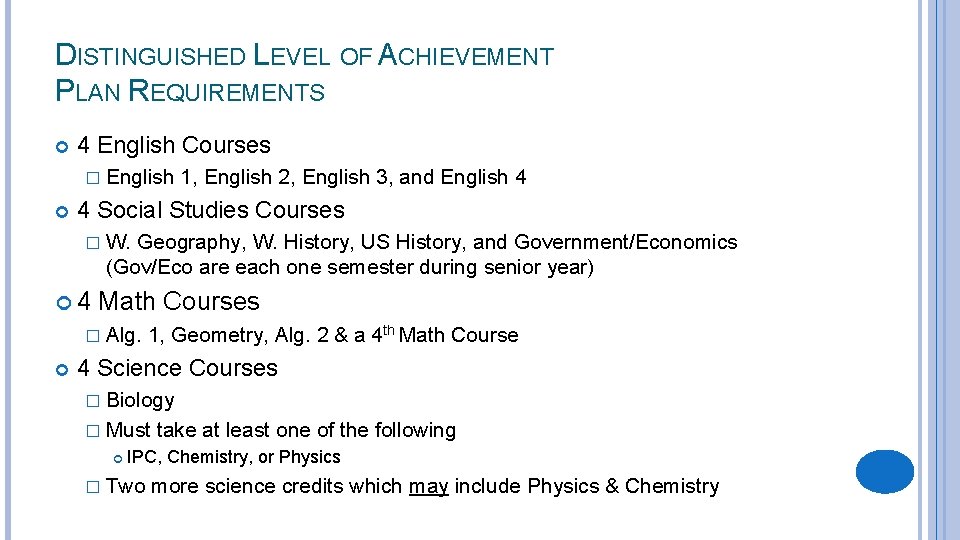 DISTINGUISHED LEVEL OF ACHIEVEMENT PLAN REQUIREMENTS

4 English Courses

English 1, English 2, English 3, and English 4

4 Social Studies Courses

W. Geography, W. History, US History, and Government/Economics (Gov/Eco are each one semester during senior year)

4 Math Courses

Alg. 1, Geometry, Alg. 2 & a 4$^{th}$ Math Course

4 Science Courses

Biology

Must take at least one of the following

IPC, Chemistry, or Physics

Two more science credits which may include Physics & Chemistry